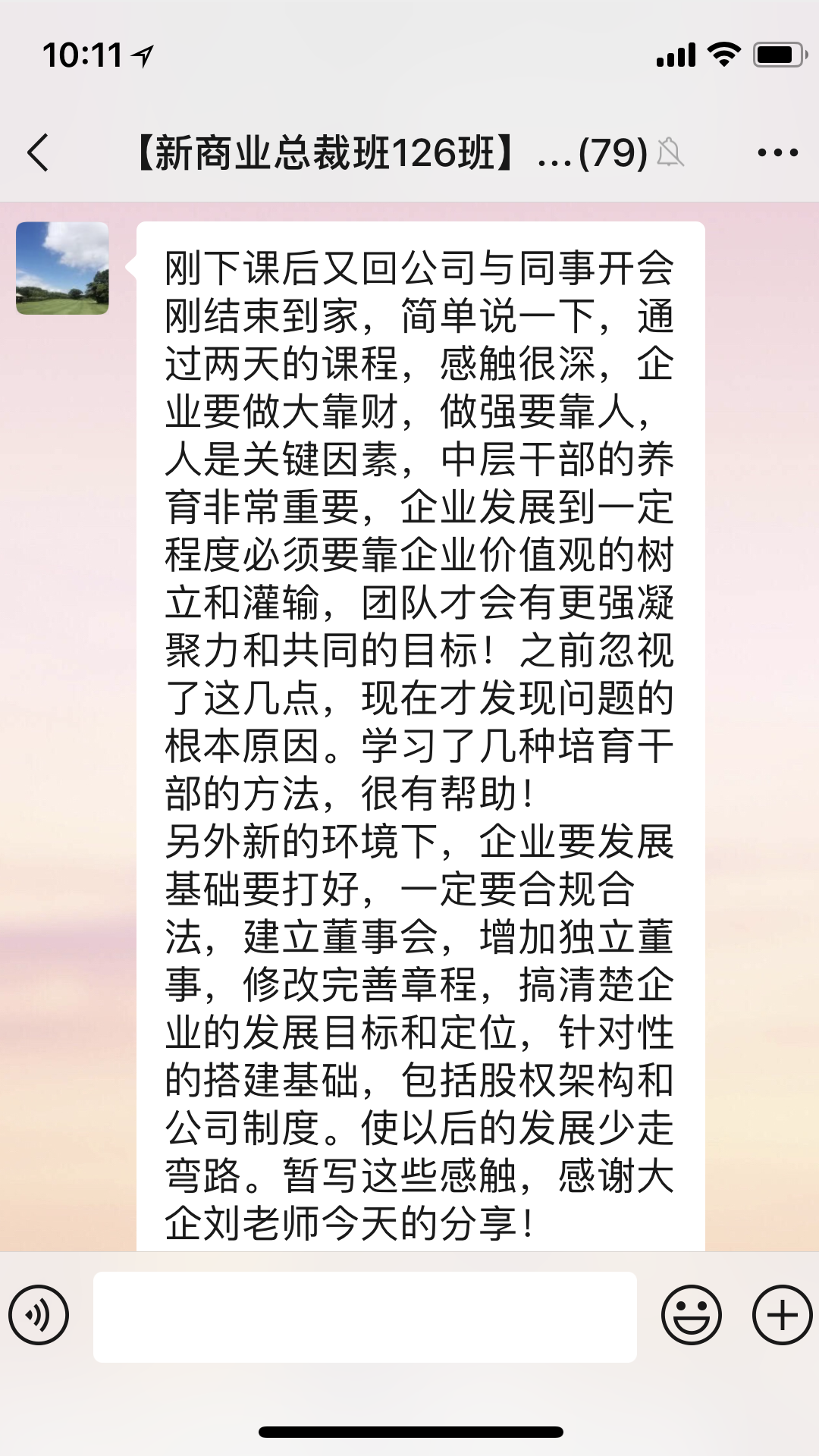 10:11

【新商业总裁班126班】...(79)

刚下课后又回公司与同事开会刚结束到家，简单说一下，通过两天的课程，感触很深，企业要做大靠财，做强要靠人，人是关键因素，中层干部的养育非常重要，企业发展到一定程度必须要靠企业价值观的树立和灌输，团队才会有更强凝聚力和共同的目标！之前忽视了这几点，现在才发现问题的根本原因。学习了几种培育干部的方法，很有帮助！
另外新的环境下，企业要发展基础要打好，一定要合规合法，建立董事会，增加独立董事，修改完善章程，搞清楚企业的发展目标和定位，针对性的搭建基础，包括股权架构和公司制度。使以后的发展少走弯路。暂写这些感触，感谢大企刘老师今天的分享！